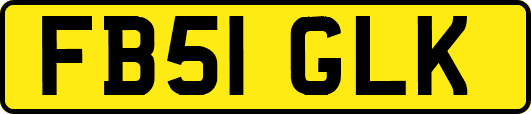 FB51 GLK